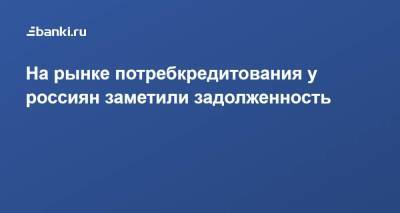 banki.ru

На рынке потребкредитования у россиян заметили задолженность